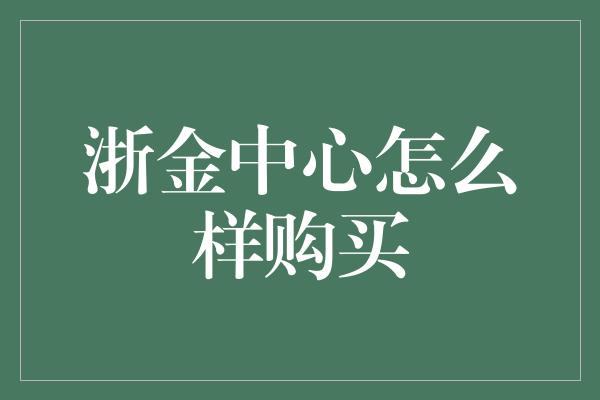 浙金中心怎么样购买